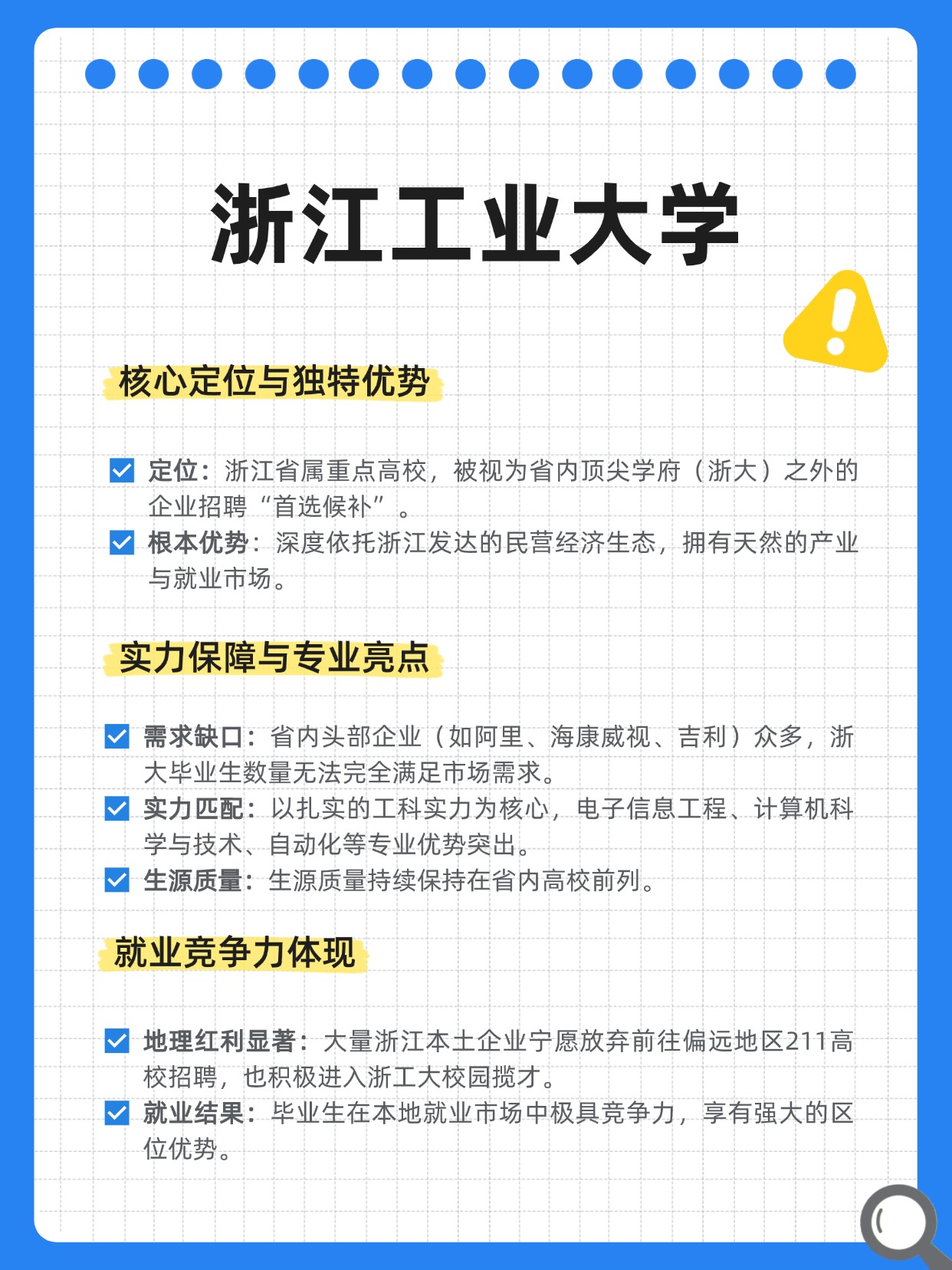 浙江工业大学

核心定位与独特优势

定位：浙江省属重点高校，被视为省内顶尖学府（浙大）之外的企业招聘“首选候补”。

根本优势：深度依托浙江发达的民营经济生态，拥有天然的产业与就业市场。

实力保障与专业亮点

需求缺口：省内头部企业（如阿里、海康威视、吉利）众多，浙大毕业生数量无法完全满足市场需求。

实力匹配：以扎实的工科实力为核心，电子信息工程、计算机科学与技术、自动化等专业优势突出。

生源质量：生源质量持续保持在省内高校前列。

就业竞争力体现

地理红利显著：大量浙江本土企业宁愿放弃前往偏远地区211高校招聘，也积极进入浙工大校园揽才。

就业结果：毕业生在本地就业市场中极具竞争力，享有强大的区位优势。